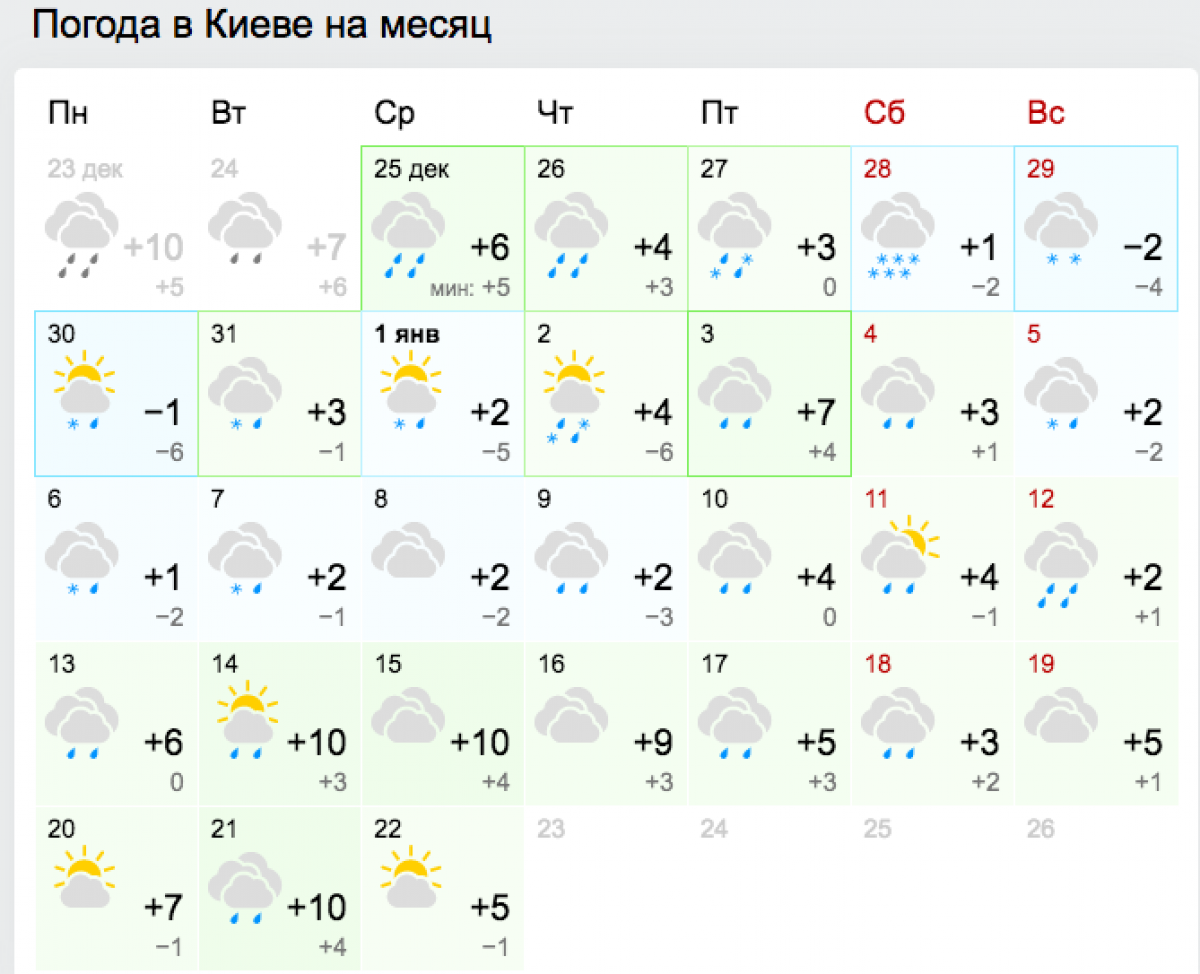 Погода в Киеве на месяц

| Пн | Вт | Ср | Чт | Пт | Сб | Вс |
|---|---|---|---|---|---|---|
| 23 дек +10 +5 | 24 +7 +6 | 25 дек +6 мин: +5 | 26 +4 +3 | 27 +3 0 | 28 +1 −2 | 29 −2 −4 |
| 30 −1 −6 | 31 +3 −1 | 1 янв +2 −5 | 2 +4 −6 | 3 +7 +4 | 4 +3 +1 | 5 +2 −2 |
| 6 +1 −2 | 7 +2 −1 | 8 +2 −2 | 9 +2 −3 | 10 +4 0 | 11 +4 −1 | 12 +2 +1 |
| 13 +6 0 | 14 +10 +3 | 15 +10 +4 | 16 +9 +3 | 17 +5 +3 | 18 +3 +2 | 19 +5 +1 |
| 20 +7 −1 | 21 +10 +4 | 22 +5 −1 | 23 | 24 | 25 | 26 |